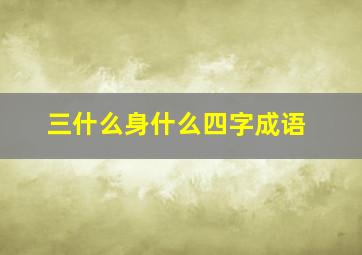 三什么身什么四字成语